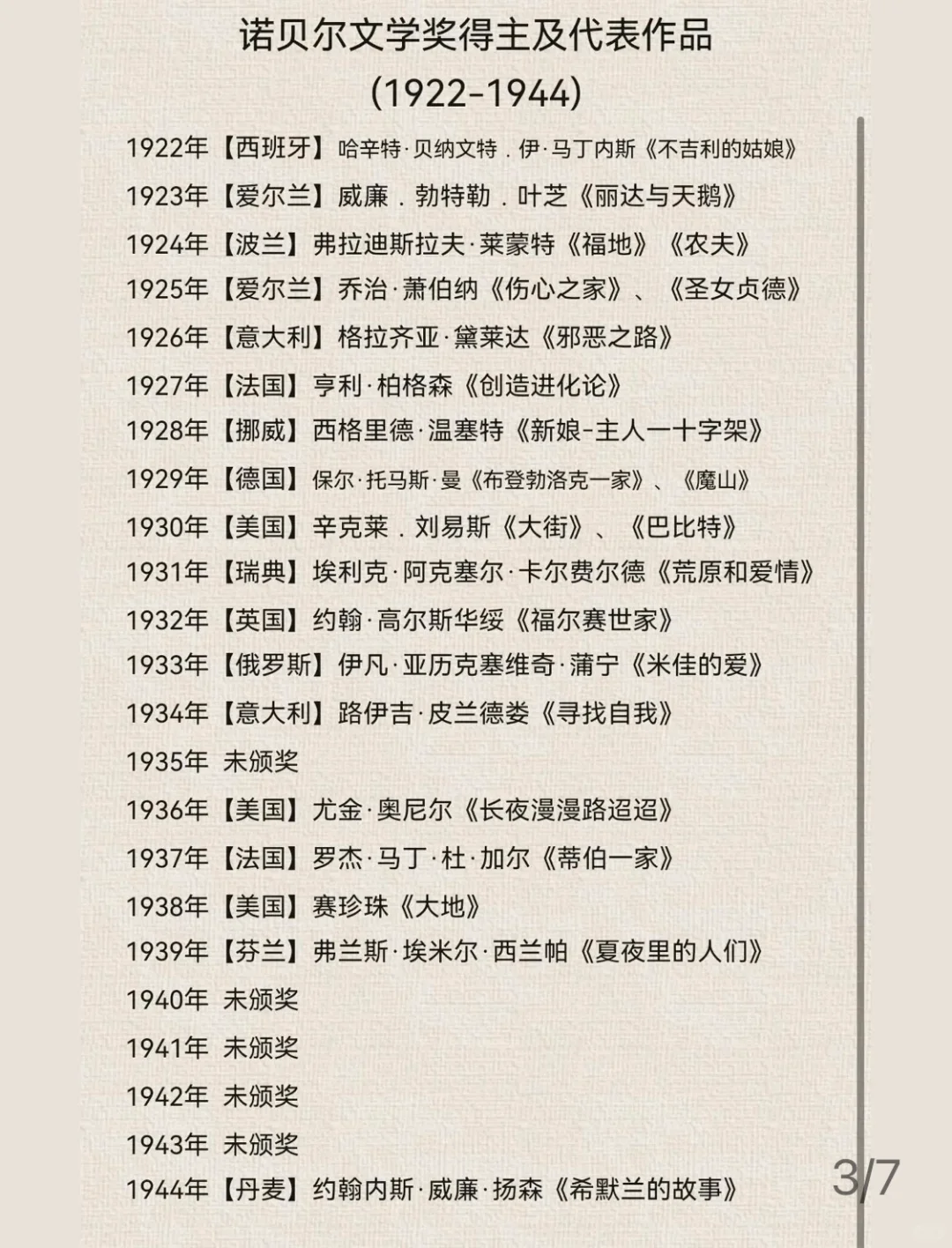 诺贝尔文学奖得主及代表作品

(1922-1944)

1922年【西班牙】哈辛特·贝纳文特．伊·马丁内斯《不吉利的姑娘》

1923年【爱尔兰】威廉．勃特勒．叶芝《丽达与天鹅》

1924年【波兰】弗拉迪斯拉夫·莱蒙特《福地》《农夫》

1925年【爱尔兰】乔治·萧伯纳《伤心之家》、《圣女贞德》

1926年【意大利】格拉齐亚·黛莱达《邪恶之路》

1927年【法国】亨利·柏格森《创造进化论》

1928年【挪威】西格里德·温塞特《新娘-主人一十字架》

1929年【德国】保尔·托马斯·曼《布登勃洛克一家》、《魔山》

1930年【美国】辛克莱．刘易斯《大街》、《巴比特》

1931年【瑞典】埃利克·阿克塞尔·卡尔费尔德《荒原和爱情》

1932年【英国】约翰·高尔斯华绥《福尔赛世家》

1933年【俄罗斯】伊凡·亚历克塞维奇·蒲宁《米佳的爱》

1934年【意大利】路伊吉·皮兰德娄《寻找自我》

1935年 未颁奖

1936年【美国】尤金·奥尼尔《长夜漫漫路迢迢》

1937年【法国】罗杰·马丁·杜·加尔《蒂伯一家》

1938年【美国】赛珍珠《大地》

1939年【芬兰】弗兰斯·埃米尔·西兰帕《夏夜里的人们》

1940年 未颁奖

1941年 未颁奖

1942年 未颁奖

1943年 未颁奖

1944年【丹麦】约翰内斯·威廉·扬森《希默兰的故事》

3/7